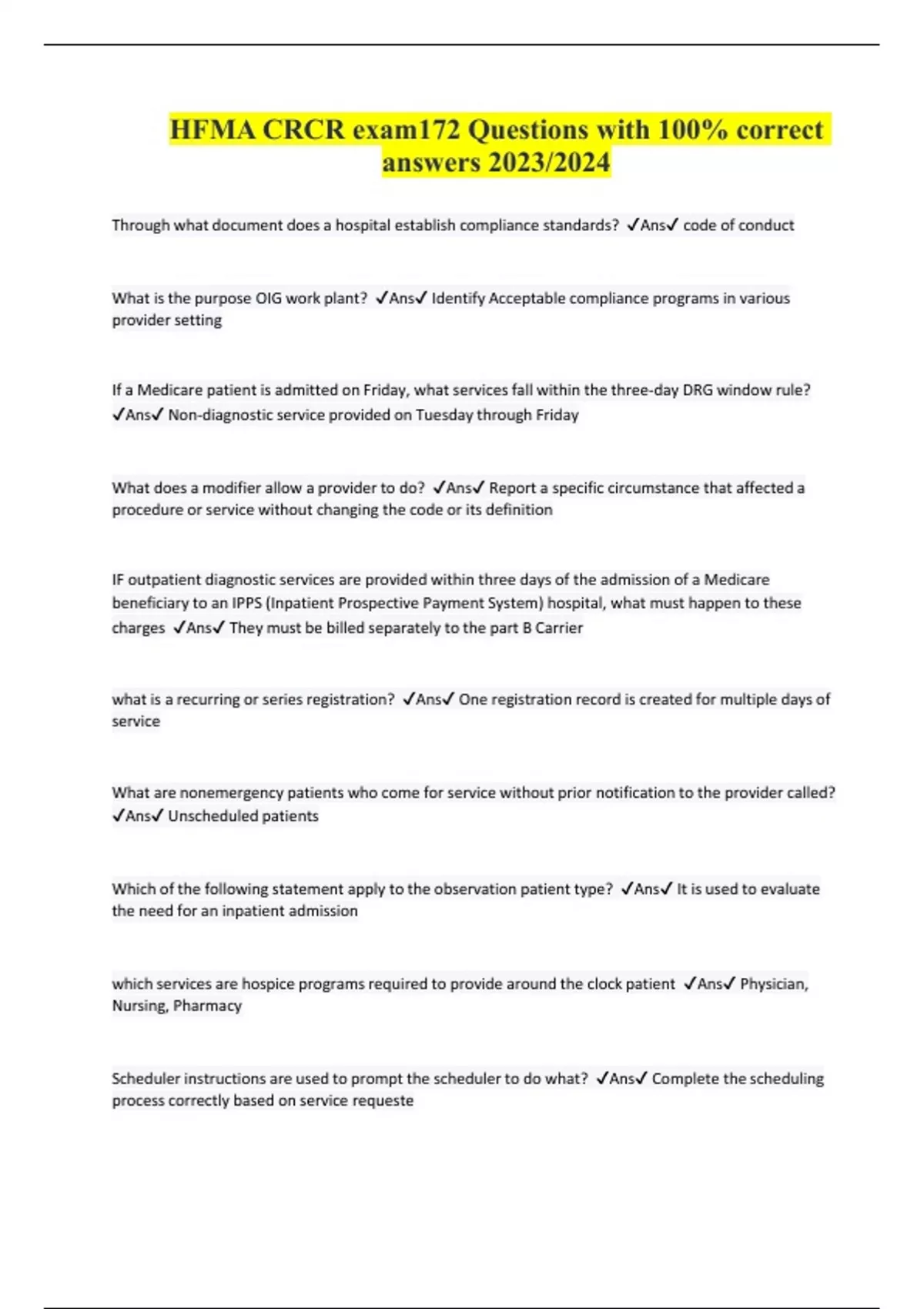 HFMA CRCR exam172 Questions with 100% correct answers 2023/2024

Through what document does a hospital establish compliance standards? ✓Ans✓ code of conduct

What is the purpose OIG work plant? ✓Ans✓ Identify Acceptable compliance programs in various provider setting

If a Medicare patient is admitted on Friday, what services fall within the three-day DRG window rule? ✓Ans✓ Non-diagnostic service provided on Tuesday through Friday

What does a modifier allow a provider to do? ✓Ans✓ Report a specific circumstance that affected a procedure or service without changing the code or its definition

IF outpatient diagnostic services are provided within three days of the admission of a Medicare beneficiary to an IPPS (Inpatient Prospective Payment System) hospital, what must happen to these charges ✓Ans✓ They must be billed separately to the part B Carrier

what is a recurring or series registration? ✓Ans✓ One registration record is created for multiple days of service

What are nonemergency patients who come for service without prior notification to the provider called? ✓Ans✓ Unscheduled patients

Which of the following statement apply to the observation patient type? ✓Ans✓ It is used to evaluate the need for an inpatient admission

which services are hospice programs required to provide around the clock patient ✓Ans✓ Physician, Nursing, Pharmacy

Scheduler instructions are used to prompt the scheduler to do what? ✓Ans✓ Complete the scheduling process correctly based on service requeste